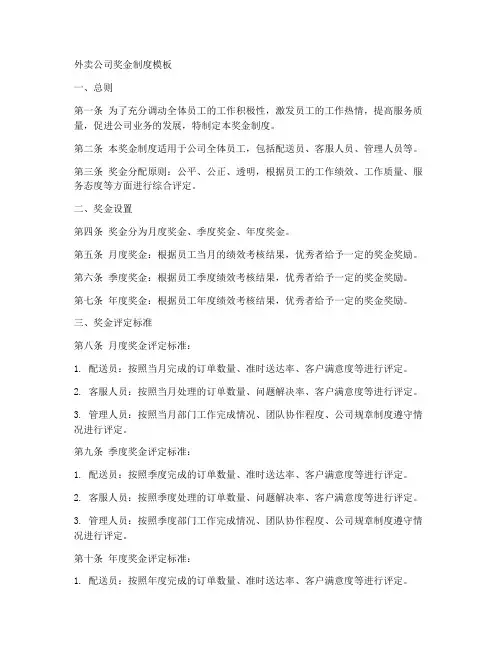 外卖公司奖金制度模板

一、总则

第一条 为了充分调动全体员工的工作积极性，激发员工的工作热情，提高服务质量，促进公司业务的发展，特制定本奖金制度。

第二条 本奖金制度适用于公司全体员工，包括配送员、客服人员、管理人员等。

第三条 奖金分配原则：公平、公正、透明，根据员工的工作绩效、工作质量、服务态度等方面进行综合评定。

二、奖金设置

第四条 奖金分为月度奖金、季度奖金、年度奖金。

第五条 月度奖金：根据员工当月的绩效考核结果，优秀者给予一定的奖金奖励。

第六条 季度奖金：根据员工季度绩效考核结果，优秀者给予一定的奖金奖励。

第七条 年度奖金：根据员工年度绩效考核结果，优秀者给予一定的奖金奖励。

三、奖金评定标准

第八条 月度奖金评定标准：

1. 配送员：按照当月完成的订单数量、准时送达率、客户满意度等进行评定。

2. 客服人员：按照当月处理的订单数量、问题解决率、客户满意度等进行评定。

3. 管理人员：按照当月部门工作完成情况、团队协作程度、公司规章制度遵守情况进行评定。

第九条 季度奖金评定标准：

1. 配送员：按照季度完成的订单数量、准时送达率、客户满意度等进行评定。

2. 客服人员：按照季度处理的订单数量、问题解决率、客户满意度等进行评定。

3. 管理人员：按照季度部门工作完成情况、团队协作程度、公司规章制度遵守情况进行评定。

第十条 年度奖金评定标准：

1. 配送员：按照年度完成的订单数量、准时送达率、客户满意度等进行评定。